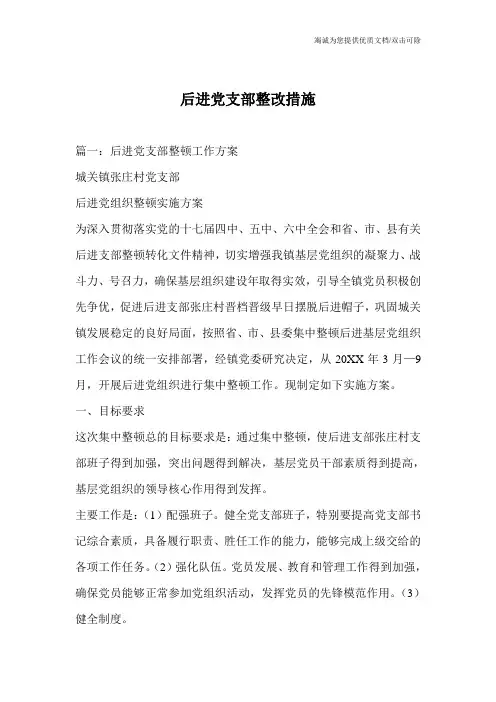 海诚为您提供优质文档/双击可除

后进党支部整改措施

篇一：后进党支部整顿工作方案

城关镇张庄村党支部

后进党组织整顿实施方案

为深入贯彻落实党的十七届四中、五中、六中全会和省、市、县有关后进支部整顿转化文件精神，切实增强我镇基层党组织的凝聚力、战斗力、号召力，确保基层组织建设年取得实效，引导全镇党员积极创先争优，促进后进支部张庄村晋档晋级早日摆脱后进帽子，巩固城关镇发展稳定的良好局面，按照省、市、县委集中整顿后进基层党组织工作会议的统一安排部署，经镇党委研究决定，从 20XX 年 3 月—9 月，开展后进党组织进行集中整顿工作。现制定如下实施方案。

一、目标要求

这次集中整顿总的目标要求是：通过集中整顿，使后进支部张庄村支部班子得到加强，突出问题得到解决，基层党员干部素质得到提高，基层党组织的领导核心作用得到发挥。

主要工作是：（1）配强班子。健全党支部班子，特别要提高党支部书记综合素质，具备履行职责、胜任工作的能力，能够完成上级交给的各项工作任务。（2）强化队伍。党员发展、教育和管理工作得到加强，确保党员能够正常参加党组织活动，发挥党员的先锋模范作用。（3）健全制度。